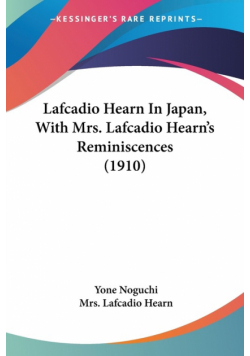 —KESSINGER'S RARE REPRINTS—

Lafcadio Hearn In Japan, With Mrs. Lafcadio Hearn's Reminiscences (1910)

Yone Noguchi
Mrs. Lafcadio Hearn